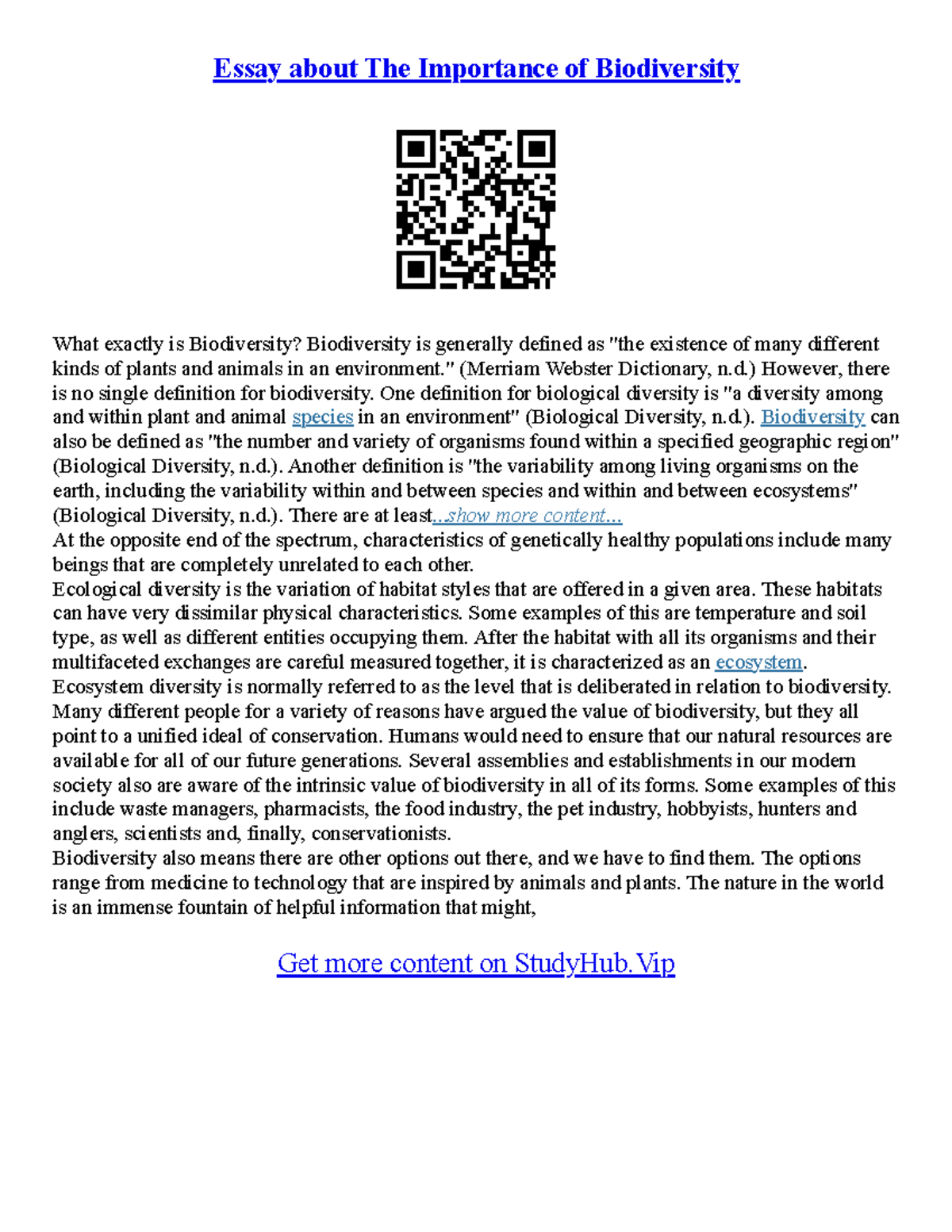 Essay about The Importance of Biodiversity

What exactly is Biodiversity? Biodiversity is generally defined as "the existence of many different kinds of plants and animals in an environment." (Merriam Webster Dictionary, n.d.) However, there is no single definition for biodiversity. One definition for biological diversity is "a diversity among and within plant and animal species in an environment" (Biological Diversity, n.d.). Biodiversity can also be defined as "the number and variety of organisms found within a specified geographic region" (Biological Diversity, n.d.). Another definition is "the variability among living organisms on the earth, including the variability within and between species and within and between ecosystems" (Biological Diversity, n.d.). There are at least...show more content...
At the opposite end of the spectrum, characteristics of genetically healthy populations include many beings that are completely unrelated to each other.
Ecological diversity is the variation of habitat styles that are offered in a given area. These habitats can have very dissimilar physical characteristics. Some examples of this are temperature and soil type, as well as different entities occupying them. After the habitat with all its organisms and their multifaceted exchanges are careful measured together, it is characterized as an ecosystem.
Ecosystem diversity is normally referred to as the level that is deliberated in relation to biodiversity. Many different people for a variety of reasons have argued the value of biodiversity, but they all point to a unified ideal of conservation. Humans would need to ensure that our natural resources are available for all of our future generations. Several assemblies and establishments in our modern society also are aware of the intrinsic value of biodiversity in all of its forms. Some examples of this include waste managers, pharmacists, the food industry, the pet industry, hobbyists, hunters and anglers, scientists and, finally, conservationists.
Biodiversity also means there are other options out there, and we have to find them. The options range from medicine to technology that are inspired by animals and plants. The nature in the world is an immense fountain of helpful information that might,

Get more content on StudyHub.Vip